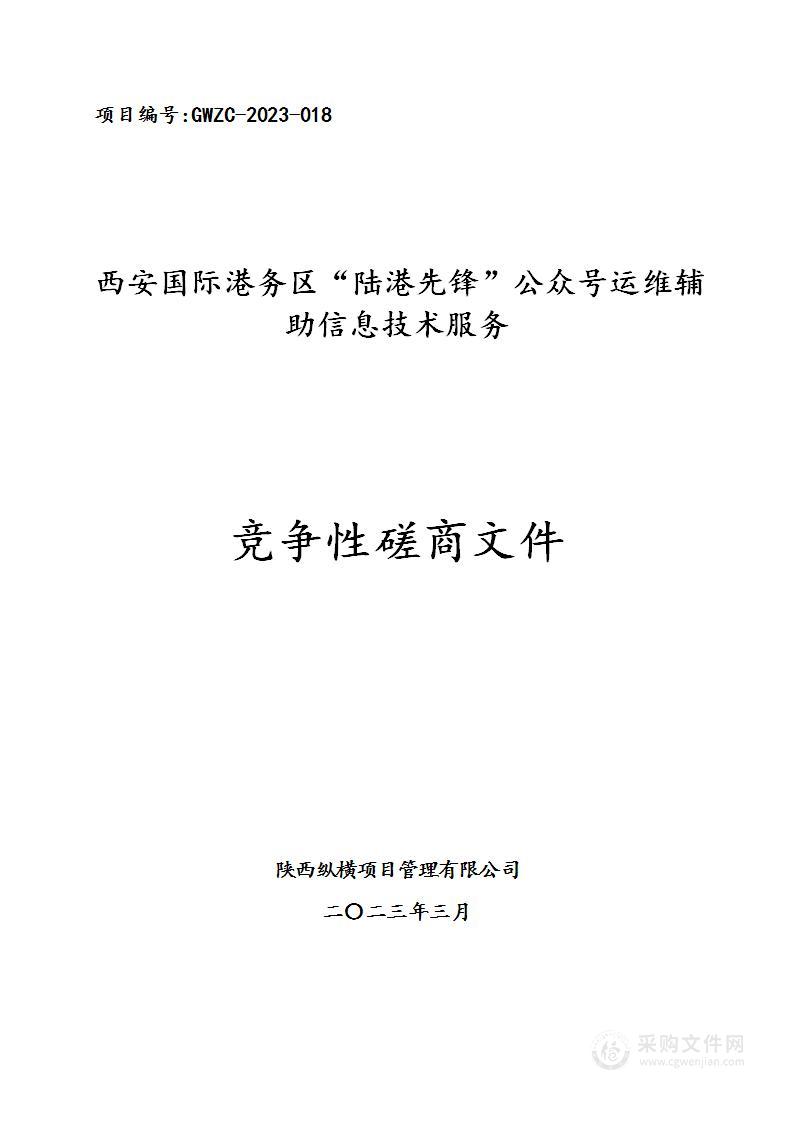 项目编号:GWZC-2023-018

西安国际港务区“陆港先锋”公众号运维辅助信息技术服务

竞争性磋商文件

陕西纵横项目管理有限公司

二〇二三年三月

采购文件网
www.cgwenjian.com